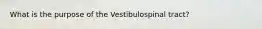 What is the purpose of the Vestibulospinal tract?